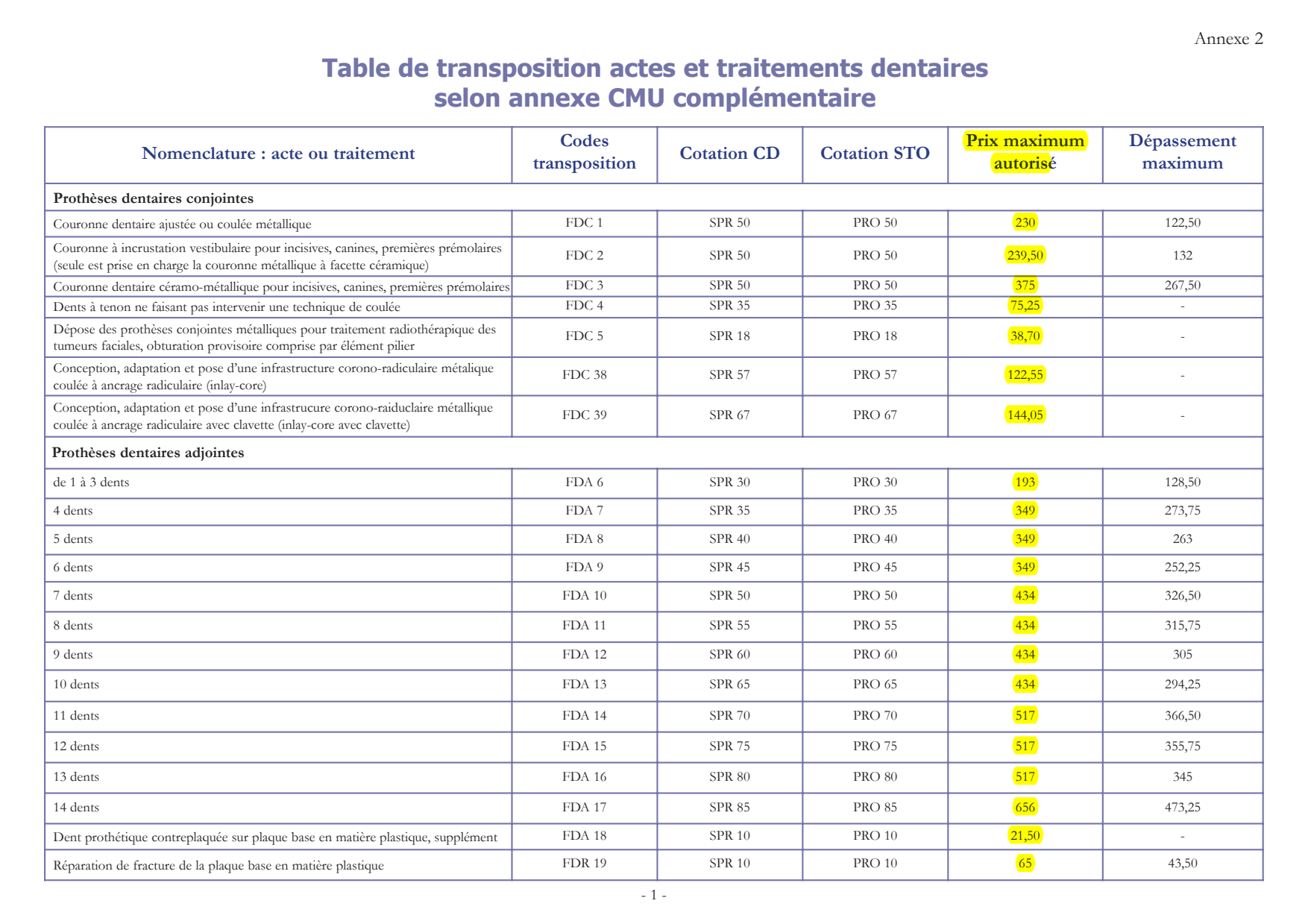 Annexe 2

Table de transposition actes et traitements dentaires selon annexe CMU complémentaire

| Nomenclature : acte ou traitement | Codes transposition | Cotation CD | Cotation STO | Prix maximum autorisé | Dépassement maximum |
|---|---|---|---|---|---|
| **Prothèses dentaires conjointes** | | | | | |
| Couronne dentaire ajustée ou coulée métallique | FDC 1 | SPR 50 | PRO 50 | 230 | 122,50 |
| Couronne à incrustation vestibulaire pour incisives, canines, premières prémolaires (seule est prise en charge la couronne métallique à facette céramique) | FDC 2 | SPR 50 | PRO 50 | 239,50 | 132 |
| Couronne dentaire céramo-métallique pour incisives, canines, premières prémolaires | FDC 3 | SPR 50 | PRO 50 | 375 | 267,50 |
| Dents à tenon ne faisant pas intervenir une technique de coulée | FDC 4 | SPR 35 | PRO 35 | 75,25 | - |
| Dépose des prothèses conjointes métalliques pour traitement radiothérapique des tumeurs faciales, obturation provisoire comprise par élément pilier | FDC 5 | SPR 18 | PRO 18 | 38,70 | - |
| Conception, adaptation et pose d'une infrastructure corono-radiculaire métalique coulée à ancrage radiculaire (inlay-core) | FDC 38 | SPR 57 | PRO 57 | 122,55 | - |
| Conception, adaptation et pose d'une infrastrucure corono-raiduclaire métallique coulée à ancrage radiculaire avec clavette (inlay-core avec clavette) | FDC 39 | SPR 67 | PRO 67 | 144,05 | - |
| **Prothèses dentaires adjointes** | | | | | |
| de 1 à 3 dents | FDA 6 | SPR 30 | PRO 30 | 193 | 128,50 |
| 4 dents | FDA 7 | SPR 35 | PRO 35 | 349 | 273,75 |
| 5 dents | FDA 8 | SPR 40 | PRO 40 | 349 | 263 |
| 6 dents | FDA 9 | SPR 45 | PRO 45 | 349 | 252,25 |
| 7 dents | FDA 10 | SPR 50 | PRO 50 | 434 | 326,50 |
| 8 dents | FDA 11 | SPR 55 | PRO 55 | 434 | 315,75 |
| 9 dents | FDA 12 | SPR 60 | PRO 60 | 434 | 305 |
| 10 dents | FDA 13 | SPR 65 | PRO 65 | 434 | 294,25 |
| 11 dents | FDA 14 | SPR 70 | PRO 70 | 517 | 366,50 |
| 12 dents | FDA 15 | SPR 75 | PRO 75 | 517 | 355,75 |
| 13 dents | FDA 16 | SPR 80 | PRO 80 | 517 | 345 |
| 14 dents | FDA 17 | SPR 85 | PRO 85 | 656 | 473,25 |
| Dent prothétique contreplaquée sur plaque base en matière plastique, supplément | FDA 18 | SPR 10 | PRO 10 | 21,50 | - |
| Réparation de fracture de la plaque base en matière plastique | FDR 19 | SPR 10 | PRO 10 | 65 | 43,50 |

- 1 -